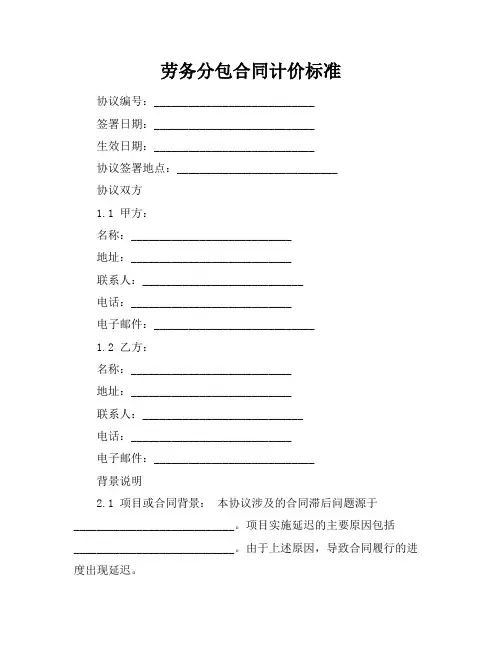 劳务分包合同计价标准

协议编号：____________________________

签署日期：____________________________

生效日期：____________________________

协议签署地点：____________________________

协议双方

1.1 甲方：

名称：____________________________

地址：____________________________

联系人：____________________________

电话：____________________________

电子邮件：____________________________

1.2 乙方：

名称：____________________________

地址：____________________________

联系人：____________________________

电话：____________________________

电子邮件：____________________________

背景说明

2.1 项目或合同背景： 本协议涉及的合同滞后问题源于____________________________。项目实施延迟的主要原因包括____________________________。由于上述原因，导致合同履行的进度出现延迟。